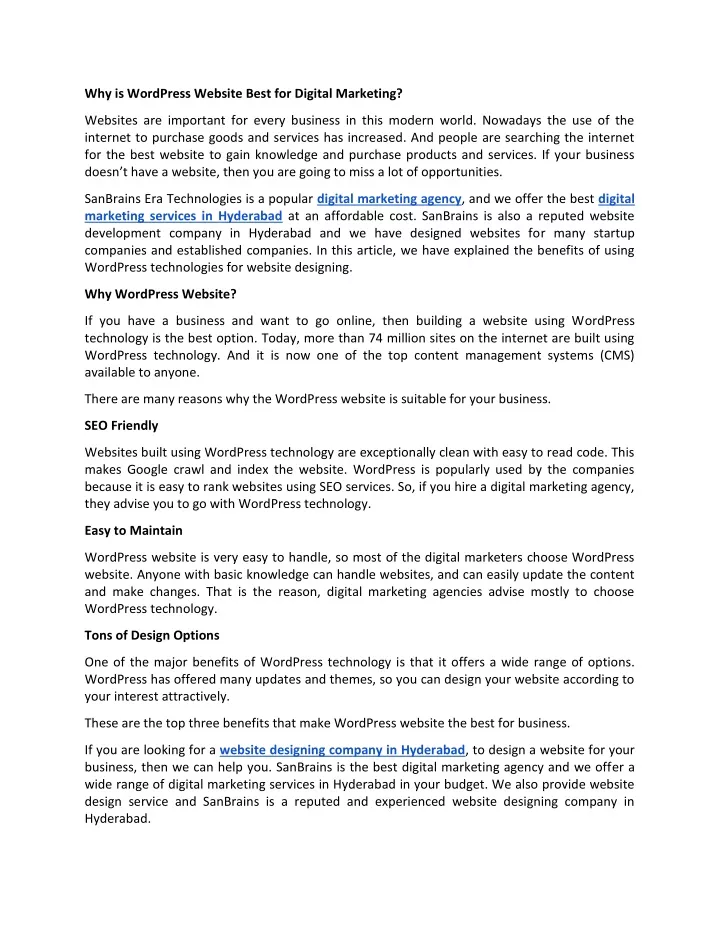 Why is WordPress Website Best for Digital Marketing?

Websites are important for every business in this modern world. Nowadays the use of the internet to purchase goods and services has increased. And people are searching the internet for the best website to gain knowledge and purchase products and services. If your business doesn't have a website, then you are going to miss a lot of opportunities.

SanBrains Era Technologies is a popular digital marketing agency, and we offer the best digital marketing services in Hyderabad at an affordable cost. SanBrains is also a reputed website development company in Hyderabad and we have designed websites for many startup companies and established companies. In this article, we have explained the benefits of using WordPress technologies for website designing.

Why WordPress Website?

If you have a business and want to go online, then building a website using WordPress technology is the best option. Today, more than 74 million sites on the internet are built using WordPress technology. And it is now one of the top content management systems (CMS) available to anyone.

There are many reasons why the WordPress website is suitable for your business.

SEO Friendly

Websites built using WordPress technology are exceptionally clean with easy to read code. This makes Google crawl and index the website. WordPress is popularly used by the companies because it is easy to rank websites using SEO services. So, if you hire a digital marketing agency, they advise you to go with WordPress technology.

Easy to Maintain

WordPress website is very easy to handle, so most of the digital marketers choose WordPress website. Anyone with basic knowledge can handle websites, and can easily update the content and make changes. That is the reason, digital marketing agencies advise mostly to choose WordPress technology.

Tons of Design Options

One of the major benefits of WordPress technology is that it offers a wide range of options. WordPress has offered many updates and themes, so you can design your website according to your interest attractively.

These are the top three benefits that make WordPress website the best for business.

If you are looking for a website designing company in Hyderabad, to design a website for your business, then we can help you. SanBrains is the best digital marketing agency and we offer a wide range of digital marketing services in Hyderabad in your budget. We also provide website design service and SanBrains is a reputed and experienced website designing company in Hyderabad.